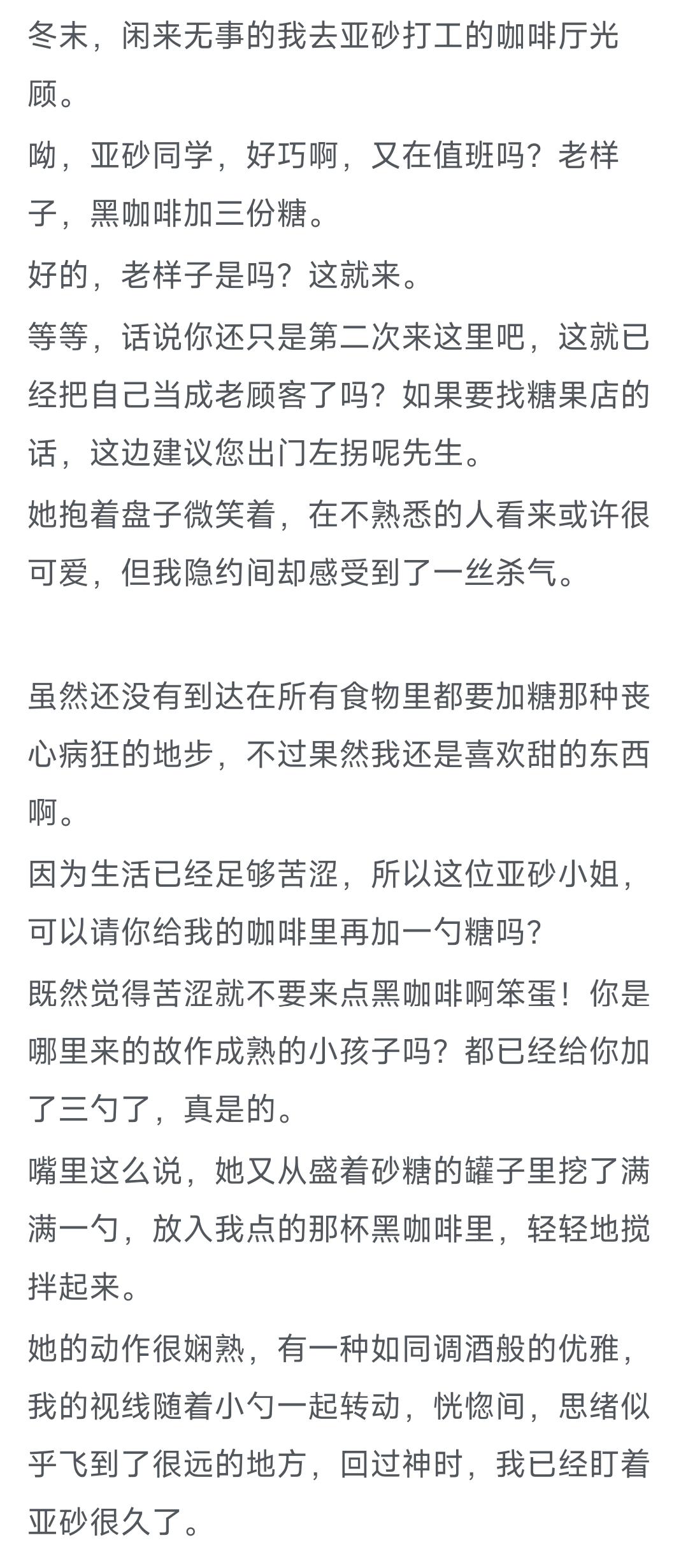 冬末，闲来无事的我去亚砂打工的咖啡厅光顾。

呦，亚砂同学，好巧啊，又在值班吗？老样子，黑咖啡加三份糖。

好的，老样子是吗？这就来。

等等，话说你还只是第二次来这里吧，这就已经把自己当成老顾客了吗？如果要找糖果店的话，这边建议您出门左拐呢先生。

她抱着盘子微笑着，在不熟悉的人看来或许很可爱，但我隐约间却感受到了一丝杀气。

虽然还没有到达在所有食物里都要加糖那种丧心病狂的地步，不过果然我还是喜欢甜的东西啊。

因为生活已经足够苦涩，所以这位亚砂小姐，可以请你给我的咖啡里再加一勺糖吗？

既然觉得苦涩就不要来点黑咖啡啊笨蛋！你是哪里来的故作成熟的小孩子吗？都已经给你加了三勺了，真是的。

嘴里这么说，她又从盛着砂糖的罐子里挖了满满一勺，放入我点的那杯黑咖啡里，轻轻地搅拌起来。

她的动作很娴熟，有一种如同调酒般的优雅，我的视线随着小勺一起转动，恍惚间，思绪似乎飞到了很远的地方，回过神时，我已经盯着亚砂很久了。